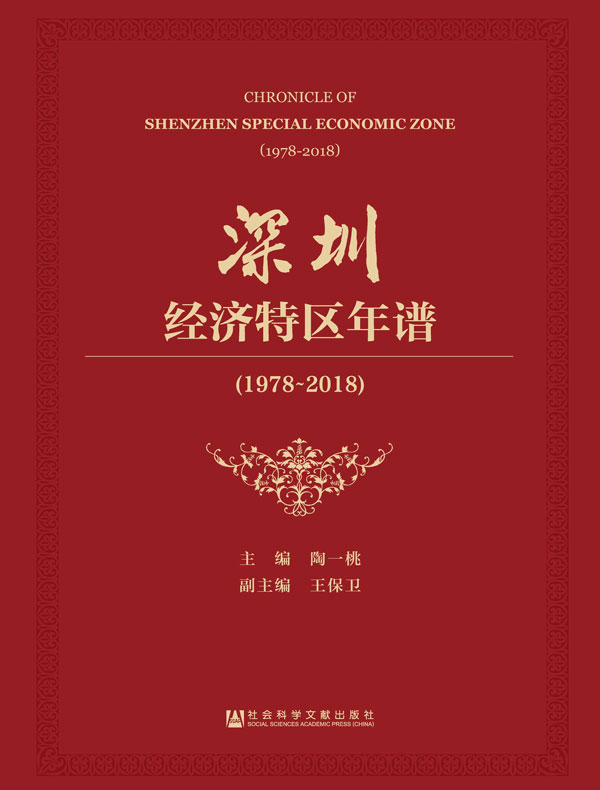 CHRONICLE OF
SHENZHEN SPECIAL ECONOMIC ZONE
(1978-2018)

深圳
经济特区年谱

(1978~2018)

主　编　陶一桃
副主编　王保卫

社会科学文献出版社
SOCIAL SCIENCES ACADEMIC PRESS (CHINA)